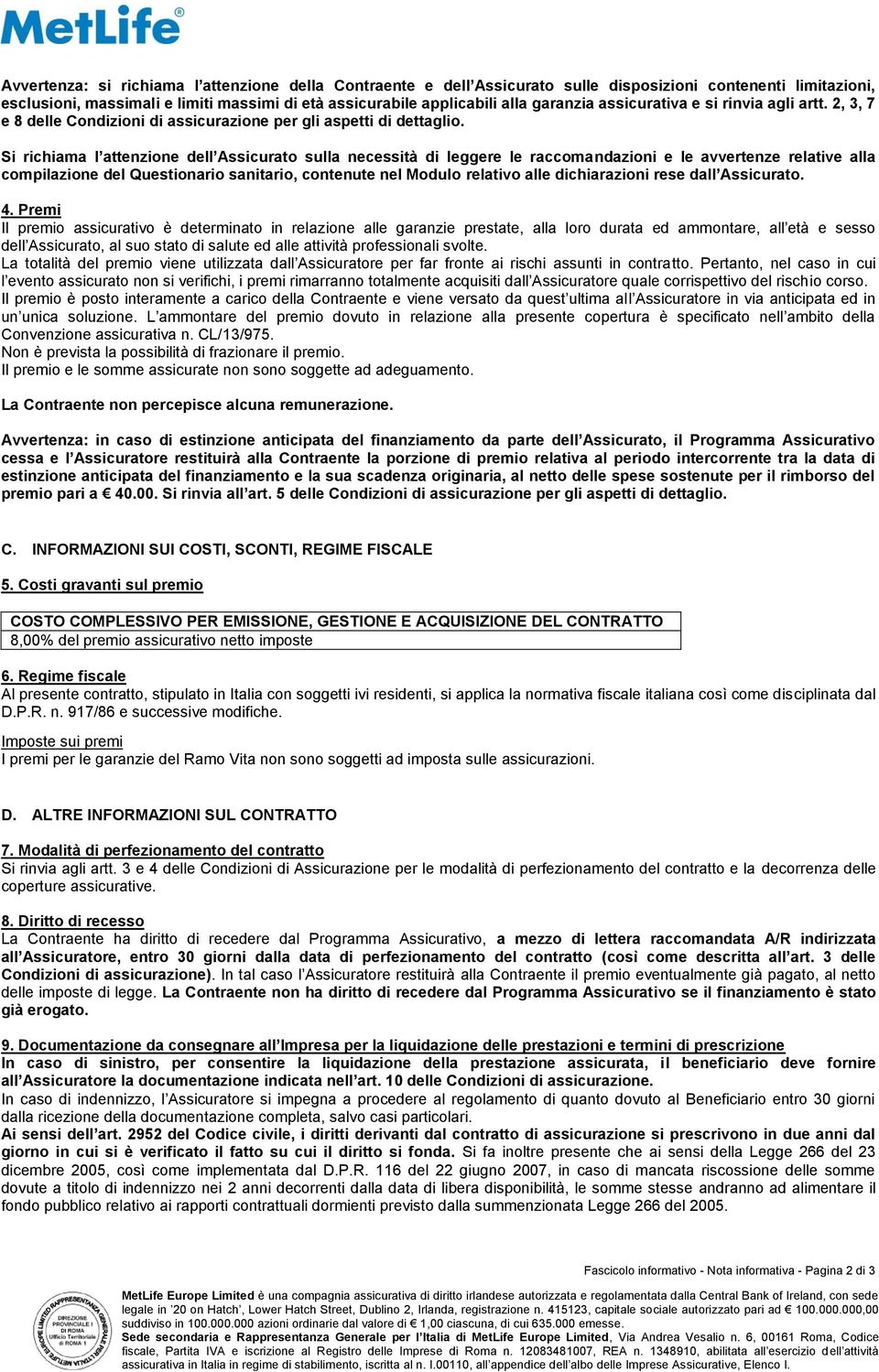 MetLife®

Avvertenza: si richiama l'attenzione della Contraente e dell'Assicurato sulle disposizioni contenenti limitazioni, esclusioni, massimali e limiti massimi di età assicurabile applicabili alla garanzia assicurativa e si rinvia agli artt. 2, 3, 7 e 8 delle Condizioni di assicurazione per gli aspetti di dettaglio.

Si richiama l'attenzione dell'Assicurato sulla necessità di leggere le raccomandazioni e le avvertenze relative alla compilazione del Questionario sanitario, contenute nel Modulo relativo alle dichiarazioni rese dall'Assicurato.

4. Premi
Il premio assicurativo è determinato in relazione alle garanzie prestate, alla loro durata ed ammontare, all'età e sesso dell'Assicurato, al suo stato di salute ed alle attività professionali svolte.
La totalità del premio viene utilizzata dall'Assicuratore per far fronte ai rischi assunti in contratto. Pertanto, nel caso in cui l'evento assicurato non si verifichi, i premi rimarranno totalmente acquisiti dall'Assicuratore quale corrispettivo del rischio corso.
Il premio è posto interamente a carico della Contraente e viene versato da quest'ultima all'Assicuratore in via anticipata ed in un'unica soluzione. L'ammontare del premio dovuto in relazione alla presente copertura è specificato nell'ambito della Convenzione assicurativa n. CL/13/975.
Non è prevista la possibilità di frazionare il premio.
Il premio e le somme assicurate non sono soggette ad adeguamento.

La Contraente non percepisce alcuna remunerazione.

Avvertenza: in caso di estinzione anticipata del finanziamento da parte dell'Assicurato, il Programma Assicurativo cessa e l'Assicuratore restituirà alla Contraente la porzione di premio relativa al periodo intercorrente tra la data di estinzione anticipata del finanziamento e la sua scadenza originaria, al netto delle spese sostenute per il rimborso del premio pari a € 40.00. Si rinvia all'art. 5 delle Condizioni di assicurazione per gli aspetti di dettaglio.

C. INFORMAZIONI SUI COSTI, SCONTI, REGIME FISCALE

5. Costi gravanti sul premio

| COSTO COMPLESSIVO PER EMISSIONE, GESTIONE E ACQUISIZIONE DEL CONTRATTO |
|---|
| 8,00% del premio assicurativo netto imposte |

6. Regime fiscale
Al presente contratto, stipulato in Italia con soggetti ivi residenti, si applica la normativa fiscale italiana così come disciplinata dal D.P.R. n. 917/86 e successive modifiche.

Imposte sui premi
I premi per le garanzie del Ramo Vita non sono soggetti ad imposta sulle assicurazioni.

D. ALTRE INFORMAZIONI SUL CONTRATTO

7. Modalità di perfezionamento del contratto
Si rinvia agli artt. 3 e 4 delle Condizioni di Assicurazione per le modalità di perfezionamento del contratto e la decorrenza delle coperture assicurative.

8. Diritto di recesso
La Contraente ha diritto di recedere dal Programma Assicurativo, a mezzo di lettera raccomandata A/R indirizzata all'Assicuratore, entro 30 giorni dalla data di perfezionamento del contratto (così come descritta all'art. 3 delle Condizioni di assicurazione). In tal caso l'Assicuratore restituirà alla Contraente il premio eventualmente già pagato, al netto delle imposte di legge. La Contraente non ha diritto di recedere dal Programma Assicurativo se il finanziamento è stato già erogato.

9. Documentazione da consegnare all'Impresa per la liquidazione delle prestazioni e termini di prescrizione
In caso di sinistro, per consentire la liquidazione della prestazione assicurata, il beneficiario deve fornire all'Assicuratore la documentazione indicata nell'art. 10 delle Condizioni di assicurazione.
In caso di indennizzo, l'Assicuratore si impegna a procedere al regolamento di quanto dovuto al Beneficiario entro 30 giorni dalla ricezione della documentazione completa, salvo casi particolari.
Ai sensi dell'art. 2952 del Codice civile, i diritti derivanti dal contratto di assicurazione si prescrivono in due anni dal giorno in cui si è verificato il fatto su cui il diritto si fonda. Si fa inoltre presente che ai sensi della Legge 266 del 23 dicembre 2005, così come implementata dal D.P.R. 116 del 22 giugno 2007, in caso di mancata riscossione delle somme dovute a titolo di indennizzo nei 2 anni decorrenti dalla data di libera disponibilità, le somme stesse andranno ad alimentare il fondo pubblico relativo ai rapporti contrattuali dormienti previsto dalla summenzionata Legge 266 del 2005.

Fascicolo informativo - Nota informativa - Pagina 2 di 3

DIREZIONE PROVINCIALE I DI ROMA Ufficio Territoriale di ROMA 1

MetLife Europe Limited è una compagnia assicurativa di diritto irlandese autorizzata e regolamentata dalla Central Bank of Ireland, con sede legale in '20 on Hatch', Lower Hatch Street, Dublino 2, Irlanda, registrazione n. 415123, capitale sociale autorizzato pari ad € 100.000.000,00 suddiviso in 100.000.000 azioni ordinarie dal valore di € 1,00 ciascuna, di cui 635.000 emesse.
Sede secondaria e Rappresentanza Generale per l'Italia di MetLife Europe Limited, Via Andrea Vesalio n. 6, 00161 Roma, Codice fiscale, Partita IVA e iscrizione al Registro delle Imprese di Roma n. 12083481007, REA n. 1348910, abilitata all'esercizio dell'attività assicurativa in Italia in regime di stabilimento, iscritta al n. I.00110, all'appendice dell'albo delle Imprese Assicurative, Elenco I.